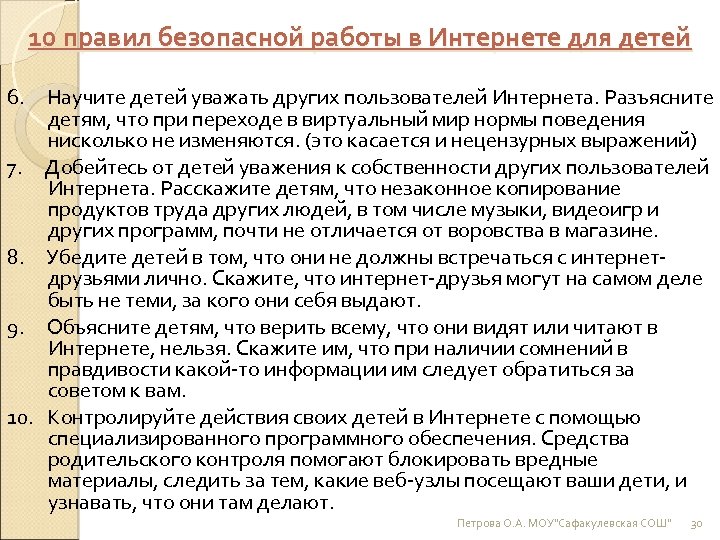 10 правил безопасной работы в Интернете для детей

6. Научите детей уважать других пользователей Интернета. Разъясните детям, что при переходе в виртуальный мир нормы поведения нисколько не изменяются. (это касается и нецензурных выражений)

7. Добейтесь от детей уважения к собственности других пользователей Интернета. Расскажите детям, что незаконное копирование продуктов труда других людей, в том числе музыки, видеоигр и других программ, почти не отличается от воровства в магазине.

8. Убедите детей в том, что они не должны встречаться с интернет-друзьями лично. Скажите, что интернет-друзья могут на самом деле быть не теми, за кого они себя выдают.

9. Объясните детям, что верить всему, что они видят или читают в Интернете, нельзя. Скажите им, что при наличии сомнений в правдивости какой-то информации им следует обратиться за советом к вам.

10. Контролируйте действия своих детей в Интернете с помощью специализированного программного обеспечения. Средства родительского контроля помогают блокировать вредные материалы, следить за тем, какие веб-узлы посещают ваши дети, и узнавать, что они там делают.

Петрова О.А. МОУ"Сафакулевская СОШ" 30